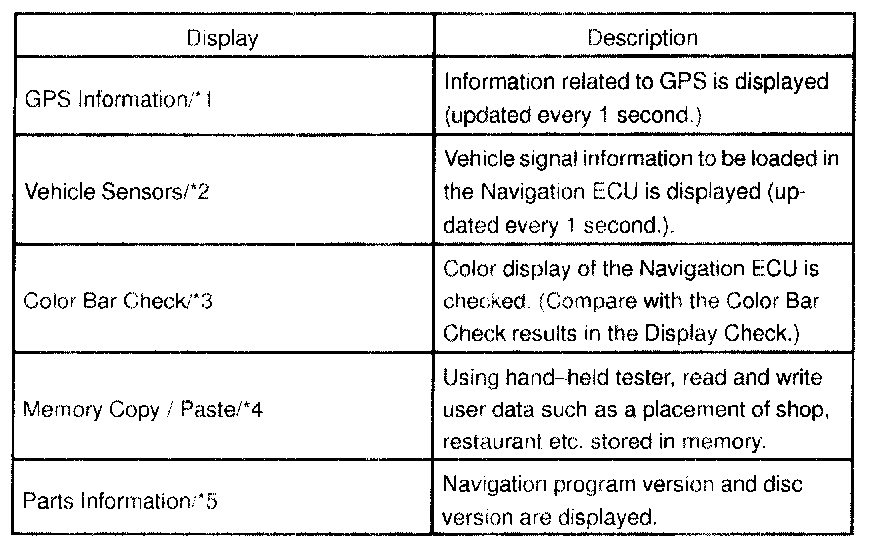 | Display | Description |
|---|---|
| GPS Information/*1 | Information related to GPS is displayed (updated every 1 second.) |
| Vehicle Sensors/*2 | Vehicle signal information to be loaded in the Navigation ECU is displayed (updated every 1 second.). |
| Color Bar Check/*3 | Color display of the Navigation ECU is checked. (Compare with the Color Bar Check results in the Display Check.) |
| Memory Copy / Paste/*4 | Using hand–held tester, read and write user data such as a placement of shop, restaurant etc. stored in memory. |
| Parts Information/*5 | Navigation program version and disc version are displayed. |